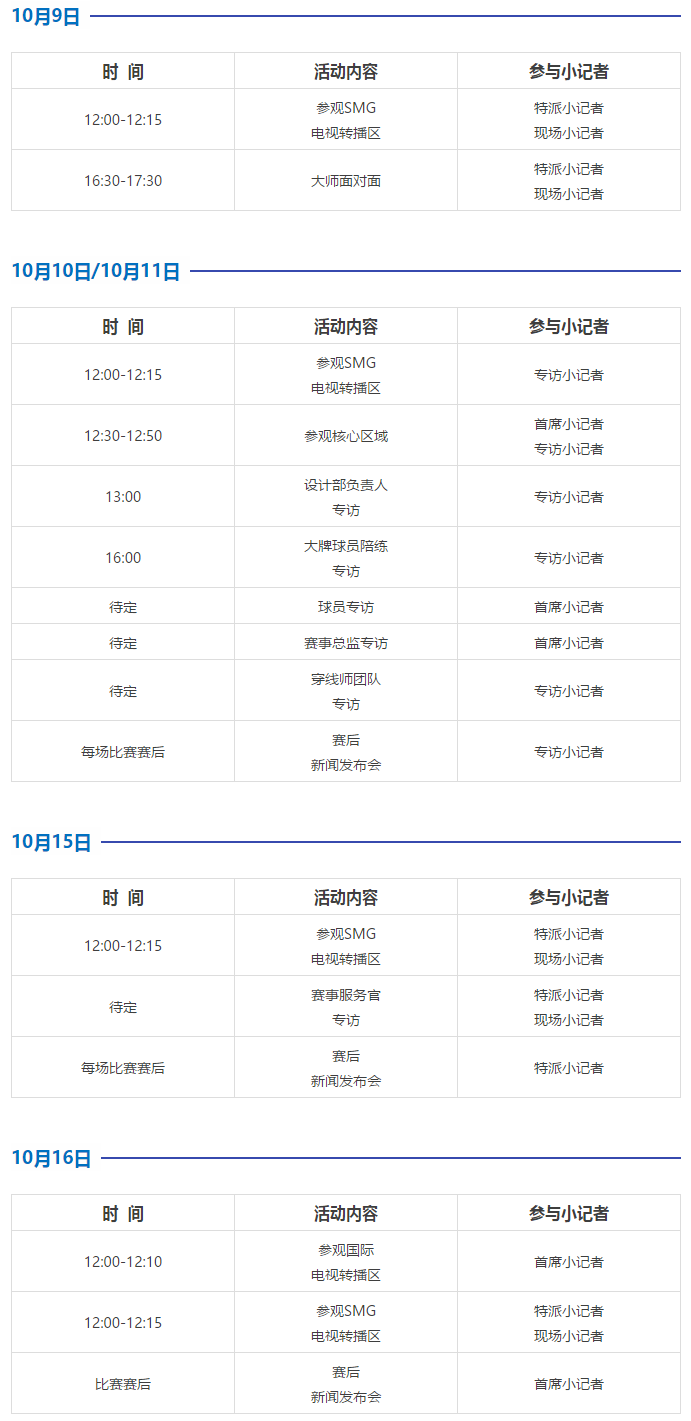 10月9日

| 时 间 | 活动内容 | 参与小记者 |
|---|---|---|
| 12:00-12:15 | 参观SMG电视转播区 | 特派小记者 现场小记者 |
| 16:30-17:30 | 大师面对面 | 特派小记者 现场小记者 |

10月10日/10月11日

| 时 间 | 活动内容 | 参与小记者 |
|---|---|---|
| 12:00-12:15 | 参观SMG电视转播区 | 专访小记者 |
| 12:30-12:50 | 参观核心区域 | 首席小记者 专访小记者 |
| 13:00 | 设计部负责人专访 | 专访小记者 |
| 16:00 | 大牌球员陪练专访 | 专访小记者 |
| 待定 | 球员专访 | 首席小记者 |
| 待定 | 赛事总监专访 | 首席小记者 |
| 待定 | 穿线师团队专访 | 专访小记者 |
| 每场比赛赛后 | 赛后新闻发布会 | 专访小记者 |

10月15日

| 时 间 | 活动内容 | 参与小记者 |
|---|---|---|
| 12:00-12:15 | 参观SMG电视转播区 | 特派小记者 现场小记者 |
| 待定 | 赛事服务官专访 | 特派小记者 现场小记者 |
| 每场比赛赛后 | 赛后新闻发布会 | 特派小记者 |

10月16日

| 时 间 | 活动内容 | 参与小记者 |
|---|---|---|
| 12:00-12:10 | 参观国际电视转播区 | 首席小记者 |
| 12:00-12:15 | 参观SMG电视转播区 | 特派小记者 现场小记者 |
| 比赛赛后 | 赛后新闻发布会 | 首席小记者 |